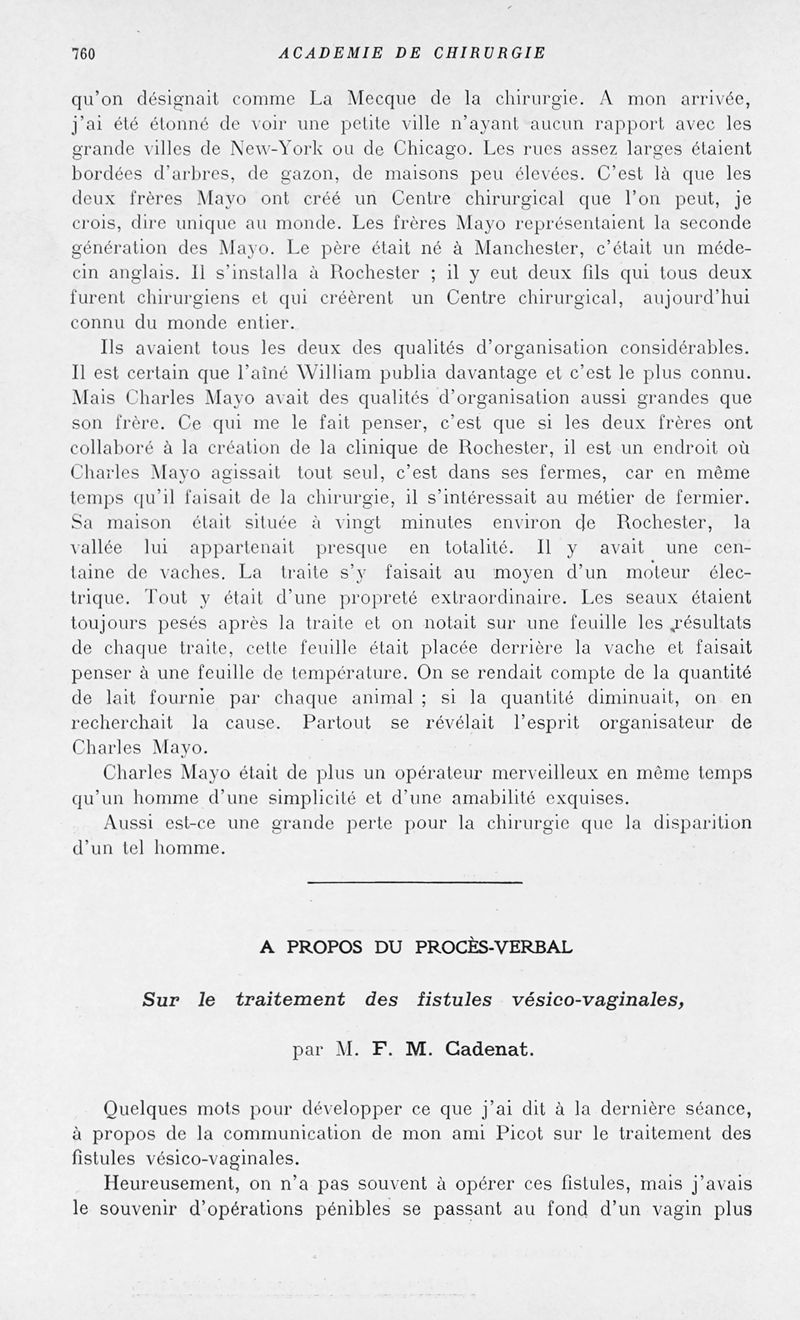 760 ACADEMIE DE CHIRURGIE

qu'on désignait comme La Mecque de la chirurgie. A mon arrivée, j'ai été étonné de voir une petite ville n'ayant aucun rapport avec les grande villes de New-York ou de Chicago. Les rues assez larges étaient bordées d'arbres, de gazon, de maisons peu élevées. C'est là que les deux frères Mayo ont créé un Centre chirurgical que l'on peut, je crois, dire unique au monde. Les frères Mayo représentaient la seconde génération des Mayo. Le père était né à Manchester, c'était un médecin anglais. Il s'installa à Rochester ; il y eut deux fils qui tous deux furent chirurgiens et qui créèrent un Centre chirurgical, aujourd'hui connu du monde entier.

Ils avaient tous les deux des qualités d'organisation considérables. Il est certain que l'aîné William publia davantage et c'est le plus connu. Mais Charles Mayo avait des qualités d'organisation aussi grandes que son frère. Ce qui me le fait penser, c'est que si les deux frères ont collaboré à la création de la clinique de Rochester, il est un endroit où Charles Mayo agissait tout seul, c'est dans ses fermes, car en même temps qu'il faisait de la chirurgie, il s'intéressait au métier de fermier. Sa maison était située à vingt minutes environ de Rochester, la vallée lui appartenait presque en totalité. Il y avait une centaine de vaches. La traite s'y faisait au moyen d'un moteur électrique. Tout y était d'une propreté extraordinaire. Les seaux étaient toujours pesés après la traite et on notait sur une feuille les résultats de chaque traite, cette feuille était placée derrière la vache et faisait penser à une feuille de température. On se rendait compte de la quantité de lait fournie par chaque animal ; si la quantité diminuait, on en recherchait la cause. Partout se révélait l'esprit organisateur de Charles Mayo.

Charles Mayo était de plus un opérateur merveilleux en même temps qu'un homme d'une simplicité et d'une amabilité exquises.

Aussi est-ce une grande perte pour la chirurgie que la disparition d'un tel homme.

A PROPOS DU PROCÈS-VERBAL

Sur le traitement des fistules vésico-vaginales,

par M. F. M. Cadenat.

Quelques mots pour développer ce que j'ai dit à la dernière séance, à propos de la communication de mon ami Picot sur le traitement des fistules vésico-vaginales.

Heureusement, on n'a pas souvent à opérer ces fistules, mais j'avais le souvenir d'opérations pénibles se passant au fond d'un vagin plus